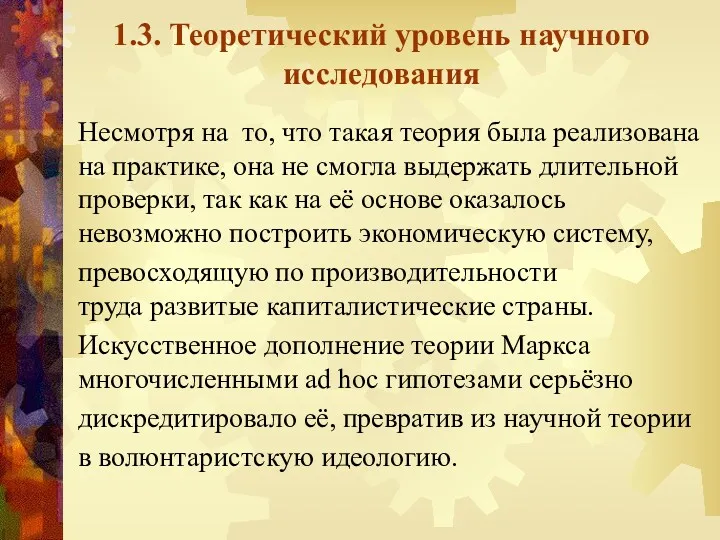 1.3. Теоретический уровень научного исследования

Несмотря на то, что такая теория была реализована на практике, она не смогла выдержать длительной проверки, так как на её основе оказалось невозможно построить экономическую систему, превосходящую по производительности труда развитые капиталистические страны.

Искусственное дополнение теории Маркса многочисленными ad hoc гипотезами серьёзно дискредитировало её, превратив из научной теории в волюнтаристскую идеологию.